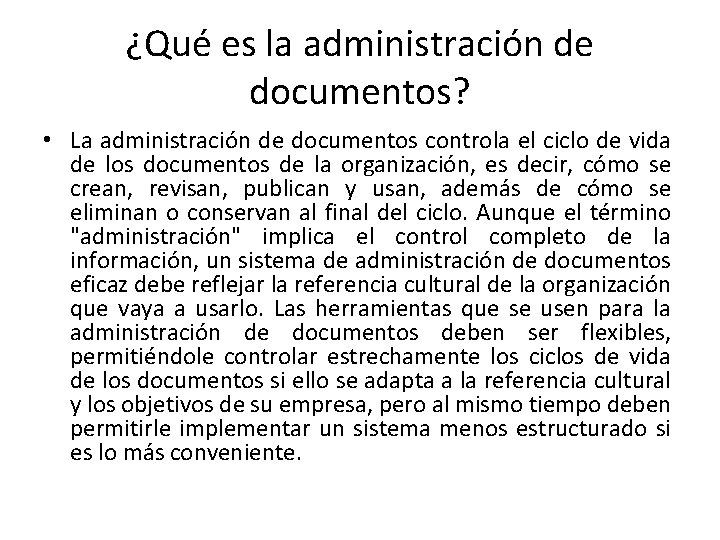 ¿Qué es la administración de documentos?

• La administración de documentos controla el ciclo de vida de los documentos de la organización, es decir, cómo se crean, revisan, publican y usan, además de cómo se eliminan o conservan al final del ciclo. Aunque el término "administración" implica el control completo de la información, un sistema de administración de documentos eficaz debe reflejar la referencia cultural de la organización que vaya a usarlo. Las herramientas que se usen para la administración de documentos deben ser flexibles, permitiéndole controlar estrechamente los ciclos de vida de los documentos si ello se adapta a la referencia cultural y los objetivos de su empresa, pero al mismo tiempo deben permitirle implementar un sistema menos estructurado si es lo más conveniente.